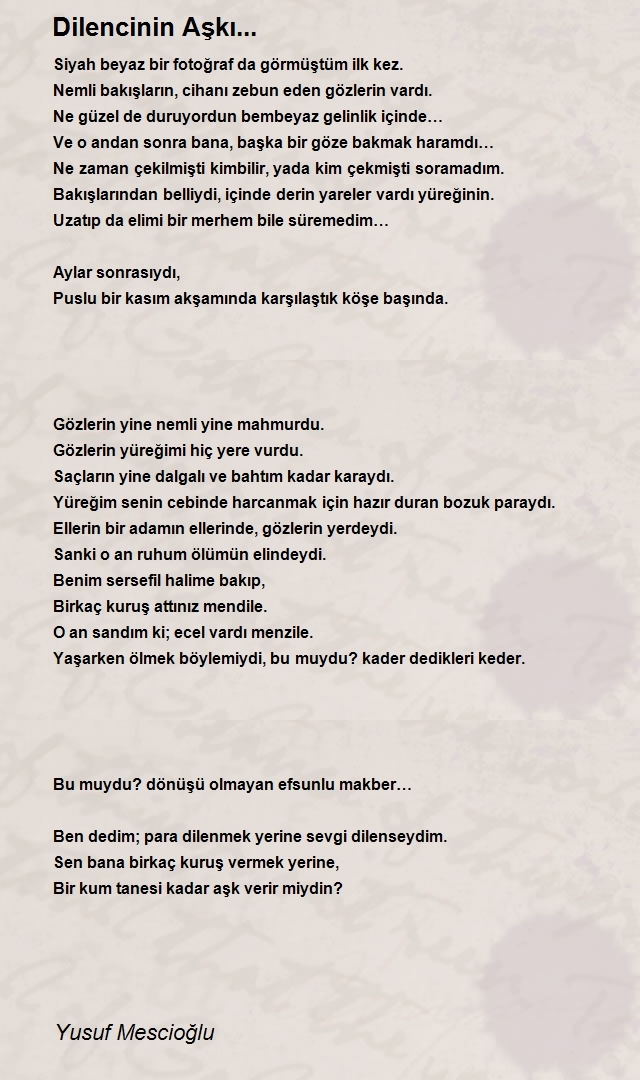 Dilencinin Aşkı...

Siyah beyaz bir fotoğraf da görmüştüm ilk kez.
Nemli bakışların, cihanı zebun eden gözlerin vardı.
Ne güzel de duruyordun bembeyaz gelinlik içinde…
Ve o andan sonra bana, başka bir göze bakmak haramdı…
Ne zaman çekilmişti kimbilir, yada kim çekmişti soramadım.
Bakışlarından belliydi, içinde derin yareler vardı yüreğinin.
Uzatıp da elimi bir merhem bile süremedim…

Aylar sonrasıydı,
Puslu bir kasım akşamında karşılaştık köşe başında.

Gözlerin yine nemli yine mahmurdu.
Gözlerin yüreğimi hiç yere vurdu.
Saçların yine dalgalı ve bahtım kadar karaydı.
Yüreğim senin cebinde harcanmak için hazır duran bozuk paraydı.
Ellerin bir adamın ellerinde, gözlerin yerdeydi.
Sanki o an ruhum ölümün elindeydi.
Benim sersefil halime bakıp,
Birkaç kuruş attınız mendile.
O an sandım ki; ecel vardı menzile.
Yaşarken ölmek böylemiydi, bu muydu? kader dedikleri keder.

Bu muydu? dönüşü olmayan efsunlu makber…

Ben dedim; para dilenmek yerine sevgi dilenseydim.
Sen bana birkaç kuruş vermek yerine,
Bir kum tanesi kadar aşk verir miydin?

Yusuf Mescioğlu